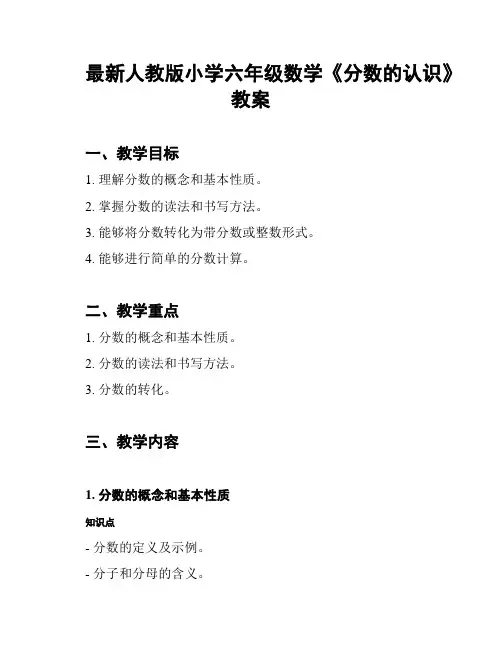 最新人教版小学六年级数学《分数的认识》教案

一、教学目标

1. 理解分数的概念和基本性质。

2. 掌握分数的读法和书写方法。

3. 能够将分数转化为带分数或整数形式。

4. 能够进行简单的分数计算。

二、教学重点

1. 分数的概念和基本性质。

2. 分数的读法和书写方法。

3. 分数的转化。

三、教学内容

1. 分数的概念和基本性质

知识点

- 分数的定义及示例。

- 分子和分母的含义。